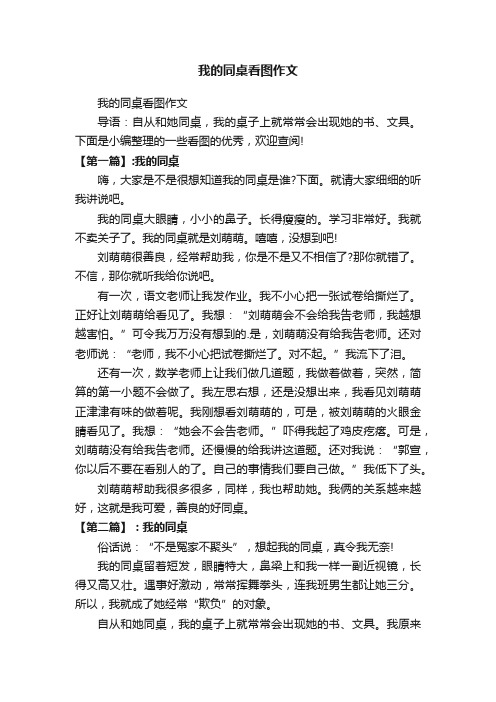 我的同桌看图作文

我的同桌看图作文

导语：自从和她同桌，我的桌子上就常常会出现她的书、文具。下面是小编整理的一些看图的优秀，欢迎查阅!

【第一篇】:我的同桌

嗨，大家是不是很想知道我的同桌是谁?下面。就请大家细细的听我讲说吧。

我的同桌大眼睛，小小的鼻子。长得瘦瘦的。学习非常好。我就不卖关子了。我的同桌就是刘萌萌。嘻嘻，没想到吧!

刘萌萌很善良，经常帮助我，你是不是又不相信了?那你就错了。不信，那你就听我给你说吧。

有一次，语文老师让我发作业。我不小心把一张试卷给撕烂了。正好让刘萌萌给看见了。我想："刘萌萌会不会给我告老师，我越想越害怕。"可令我万万没有想到的.是，刘萌萌没有给我告老师。还对老师说："老师，我不小心把试卷撕烂了。对不起。"我流下了泪。

还有一次，数学老师上让我们做几道题，我做着做着，突然，简算的第一小题不会做了。我左思右想，还是没想出来，我看见刘萌萌正津津有味的做着呢。我刚想看刘萌萌的，可是，被刘萌萌的火眼金睛看见了。我想："她会不会告老师。"吓得我起了鸡皮疙瘩。可是，刘萌萌没有给我告老师。还慢慢的给我讲这道题。还对我说："郭宣，你以后不要在看别人的了。自己的事情我们要自己做。"我低下了头。

刘萌萌帮助我很多很多，同样，我也帮助她。我俩的关系越来越好，这就是我可爱，善良的好同桌。

【第二篇】：我的同桌

俗话说："不是冤家不聚头"，想起我的同桌，真令我无奈!

我的同桌留着短发，眼睛特大，鼻梁上和我一样一副近视镜，长得又高又壮。遇事好激动，常常挥舞拳头，连我班男生都让她三分。所以，我就成了她经常"欺负"的对象。

自从和她同桌，我的桌子上就常常会出现她的书、文具。我原来